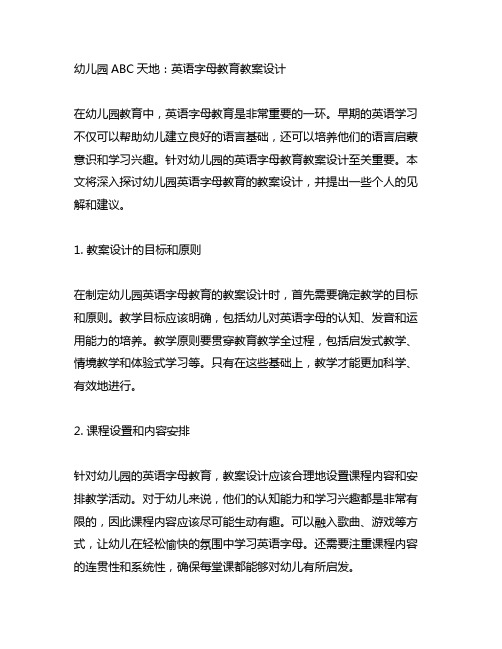 幼儿园 ABC 天地：英语字母教育教案设计

在幼儿园教育中，英语字母教育是非常重要的一环。早期的英语学习不仅可以帮助幼儿建立良好的语言基础，还可以培养他们的语言启蒙意识和学习兴趣。针对幼儿园的英语字母教育教案设计至关重要。本文将深入探讨幼儿园英语字母教育的教案设计，并提出一些个人的见解和建议。

1. 教案设计的目标和原则

在制定幼儿园英语字母教育的教案设计时，首先需要确定教学的目标和原则。教学目标应该明确，包括幼儿对英语字母的认知、发音和运用能力的培养。教学原则要贯穿教育教学全过程，包括启发式教学、情境教学和体验式学习等。只有在这些基础上，教学才能更加科学、有效地进行。

2. 课程设置和内容安排

针对幼儿园的英语字母教育，教案设计应该合理地设置课程内容和安排教学活动。对于幼儿来说，他们的认知能力和学习兴趣都是非常有限的，因此课程内容应该尽可能生动有趣。可以融入歌曲、游戏等方式，让幼儿在轻松愉快的氛围中学习英语字母。还需要注重课程内容的连贯性和系统性，确保每堂课都能够对幼儿有所启发。